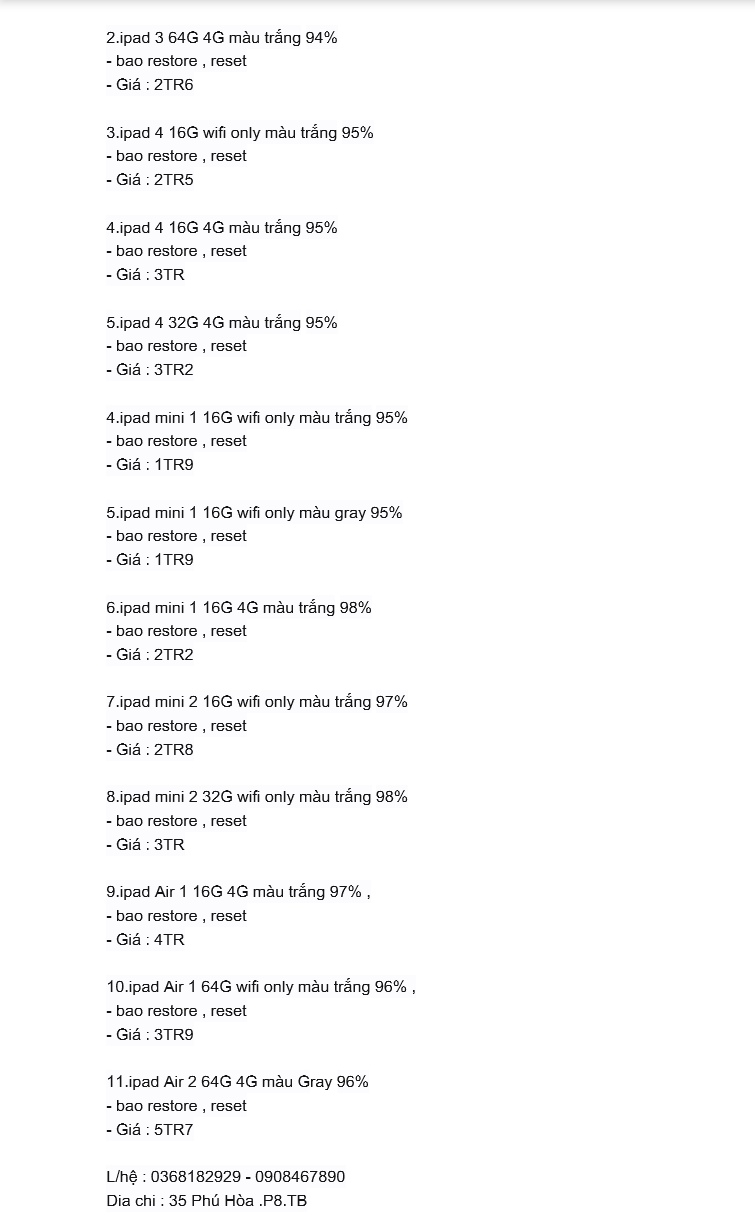 2.ipad 3 64G 4G màu trắng 94%
- bao restore , reset
- Giá : 2TR6

3.ipad 4 16G wifi only màu trắng 95%
- bao restore , reset
- Giá : 2TR5

4.ipad 4 16G 4G màu trắng 95%
- bao restore , reset
- Giá : 3TR

5.ipad 4 32G 4G màu trắng 95%
- bao restore , reset
- Giá : 3TR2

4.ipad mini 1 16G wifi only màu trắng 95%
- bao restore , reset
- Giá : 1TR9

5.ipad mini 1 16G wifi only màu gray 95%
- bao restore , reset
- Giá : 1TR9

6.ipad mini 1 16G 4G màu trắng 98%
- bao restore , reset
- Giá : 2TR2

7.ipad mini 2 16G wifi only màu trắng 97%
- bao restore , reset
- Giá : 2TR8

8.ipad mini 2 32G wifi only màu trắng 98%
- bao restore , reset
- Giá : 3TR

9.ipad Air 1 16G 4G màu trắng 97% ,
- bao restore , reset
- Giá : 4TR

10.ipad Air 1 64G wifi only màu trắng 96% ,
- bao restore , reset
- Giá : 3TR9

11.ipad Air 2 64G 4G màu Gray 96%
- bao restore , reset
- Giá : 5TR7

L/hệ : 0368182929 - 0908467890
Dia chi : 35 Phú Hòa .P8.TB